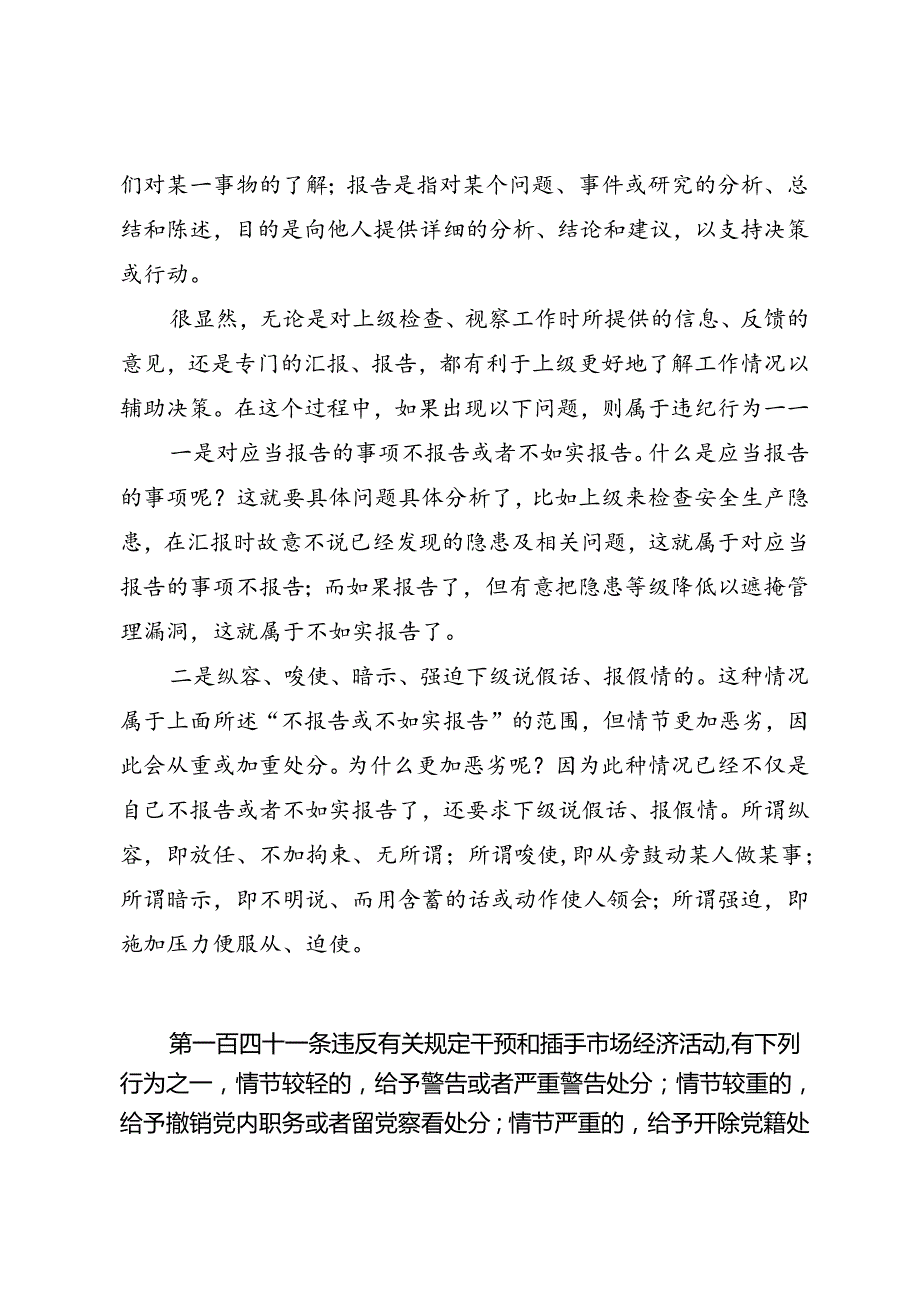 们对某一事物的了解；报告是指对某个问题、事件或研究的分析、总结和陈述，目的是向他人提供详细的分析、结论和建议，以支持决策或行动。

很显然，无论是对上级检查、视察工作时所提供的信息、反馈的意见，还是专门的汇报、报告，都有利于上级更好地了解工作情况以辅助决策。在这个过程中，如果出现以下问题，则属于违纪行为——

一是对应当报告的事项不报告或者不如实报告。什么是应当报告的事项呢？这就要具体问题具体分析了，比如上级来检查安全生产隐患，在汇报时故意不说已经发现的隐患及相关问题，这就属于对应当报告的事项不报告；而如果报告了，但有意把隐患等级降低以遮掩管理漏洞，这就属于不如实报告了。

二是纵容、唆使、暗示、强迫下级说假话、报假情的。这种情况属于上面所述“不报告或不如实报告”的范围，但情节更加恶劣，因此会从重或加重处分。为什么更加恶劣呢？因为此种情况已经不仅是自己不报告或者不如实报告了，还要求下级说假话、报假情。所谓纵容，即放任、不加拘束、无所谓；所谓唆使，即从旁鼓动某人做某事；所谓暗示，即不明说、而用含蓄的话或动作使人领会；所谓强迫，即施加压力使服从、迫使。

第一百四十一条违反有关规定干预和插手市场经济活动，有下列行为之一，情节较轻的，给予警告或者严重警告处分；情节较重的，给予撤销党内职务或者留党察看处分；情节严重的，给予开除党籍处